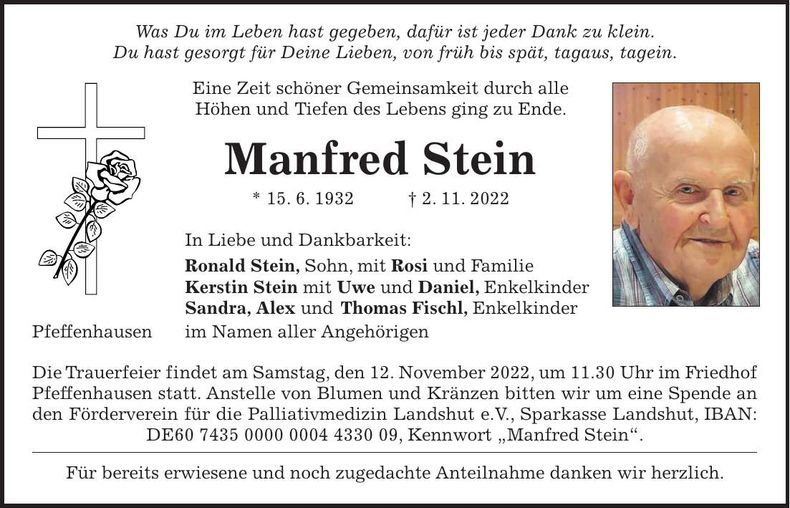 Was Du im Leben hast gegeben, dafür ist jeder Dank zu klein.
Du hast gesorgt für Deine Lieben, von früh bis spät, tagaus, tagein.

Eine Zeit schöner Gemeinsamkeit durch alle Höhen und Tiefen des Lebens ging zu Ende.

Manfred Stein

* 15. 6. 1932 † 2. 11. 2022

In Liebe und Dankbarkeit:
Ronald Stein, Sohn, mit Rosi und Familie
Kerstin Stein mit Uwe und Daniel, Enkelkinder
Sandra, Alex und Thomas Fischl, Enkelkinder
im Namen aller Angehörigen

Pfeffenhausen

Die Trauerfeier findet am Samstag, den 12. November 2022, um 11.30 Uhr im Friedhof Pfeffenhausen statt. Anstelle von Blumen und Kränzen bitten wir um eine Spende an den Förderverein für die Palliativmedizin Landshut e.V., Sparkasse Landshut, IBAN: DE60 7435 0000 0004 4330 09, Kennwort „Manfred Stein“.

Für bereits erwiesene und noch zugedachte Anteilnahme danken wir herzlich.